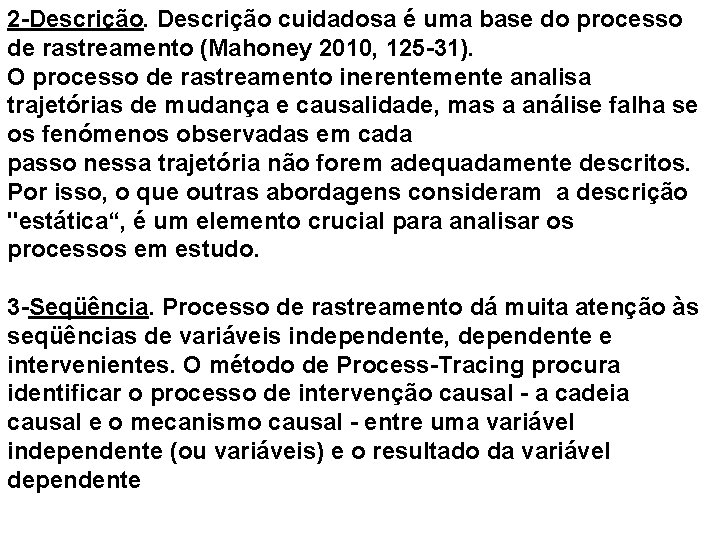 2-Descrição. Descrição cuidadosa é uma base do processo de rastreamento (Mahoney 2010, 125-31).
O processo de rastreamento inerentemente analisa trajetórias de mudança e causalidade, mas a análise falha se os fenómenos observadas em cada
passo nessa trajetória não forem adequadamente descritos. Por isso, o que outras abordagens consideram a descrição "estática“, é um elemento crucial para analisar os processos em estudo.

3-Seqüência. Processo de rastreamento dá muita atenção às seqüências de variáveis independente, dependente e intervenientes. O método de Process-Tracing procura identificar o processo de intervenção causal - a cadeia causal e o mecanismo causal - entre uma variável independente (ou variáveis) e o resultado da variável dependente